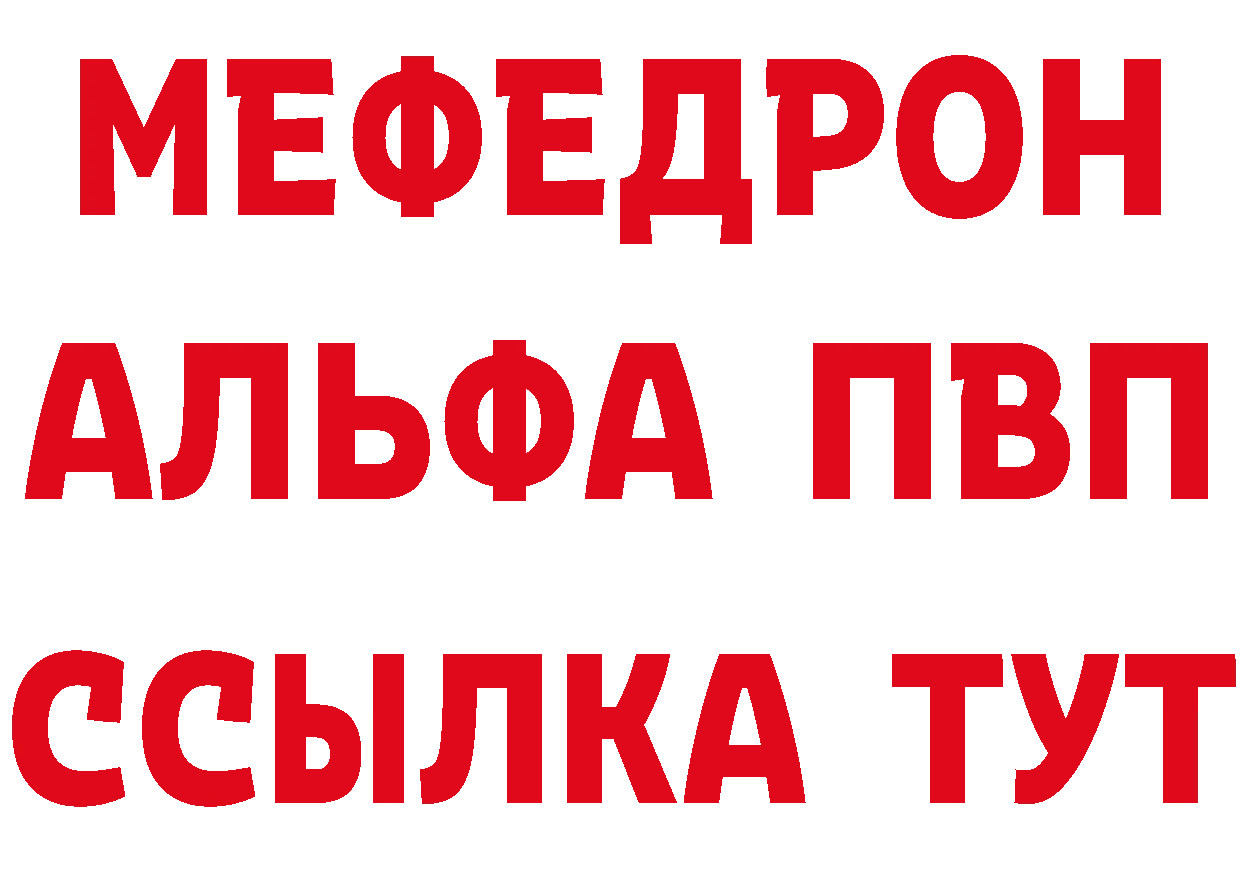 МЕФЕДРОН
АЛЬФА ПВП
ССЫЛКА ТУТ